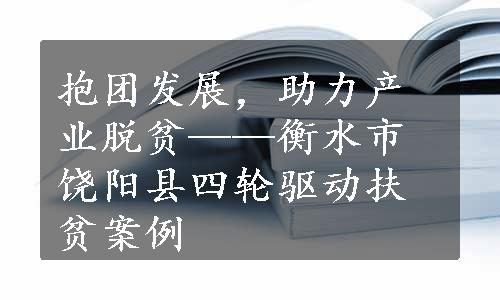 抱团发展，助力产业脱贫——衡水市饶阳县四轮驱动扶贫案例